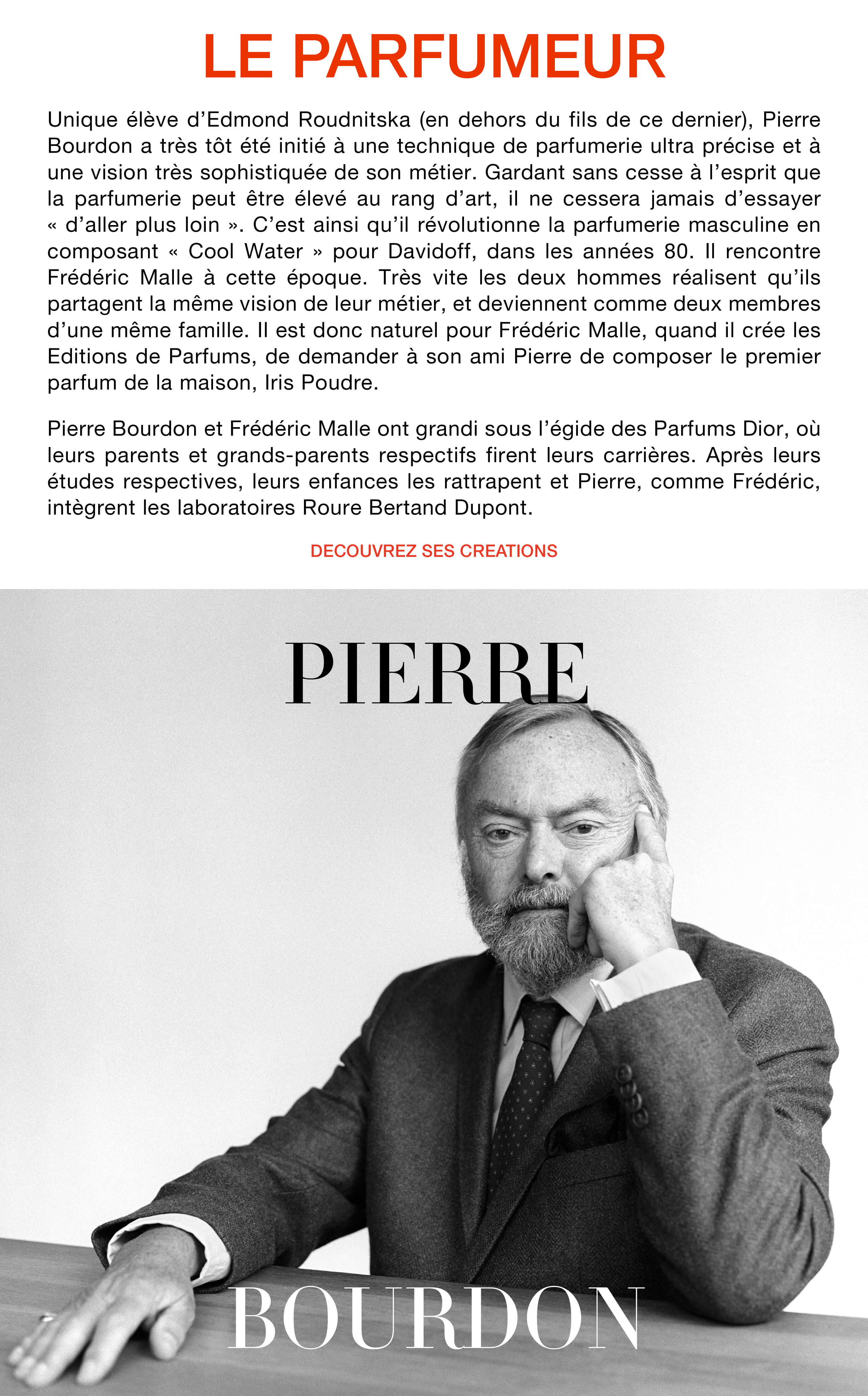 LE PARFUMEUR

Unique élève d'Edmond Roudnitska (en dehors du fils de ce dernier), Pierre Bourdon a très tôt été initié à une technique de parfumerie ultra précise et à une vision très sophistiquée de son métier. Gardant sans cesse à l'esprit que la parfumerie peut être élevé au rang d'art, il ne cessera jamais d'essayer « d'aller plus loin ». C'est ainsi qu'il révolutionne la parfumerie masculine en composant « Cool Water » pour Davidoff, dans les années 80. Il rencontre Frédéric Malle à cette époque. Très vite les deux hommes réalisent qu'ils partagent la même vision de leur métier, et deviennent comme deux membres d'une même famille. Il est donc naturel pour Frédéric Malle, quand il crée les Editions de Parfums, de demander à son ami Pierre de composer le premier parfum de la maison, Iris Poudre.

Pierre Bourdon et Frédéric Malle ont grandi sous l'égide des Parfums Dior, où leurs parents et grands-parents respectifs firent leurs carrières. Après leurs études respectives, leurs enfances les rattrapent et Pierre, comme Frédéric, intègrent les laboratoires Roure Bertand Dupont.

DECOUVREZ SES CREATIONS

PIERRE

BOURDON